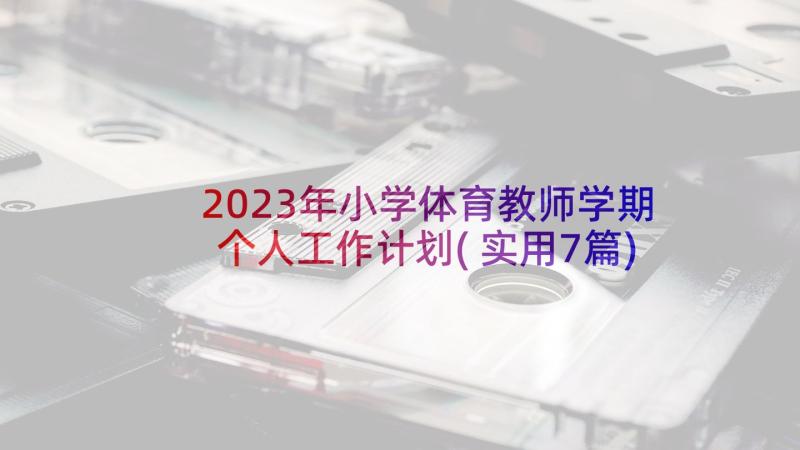 2023年小学体育教师学期个人工作计划(实用7篇)